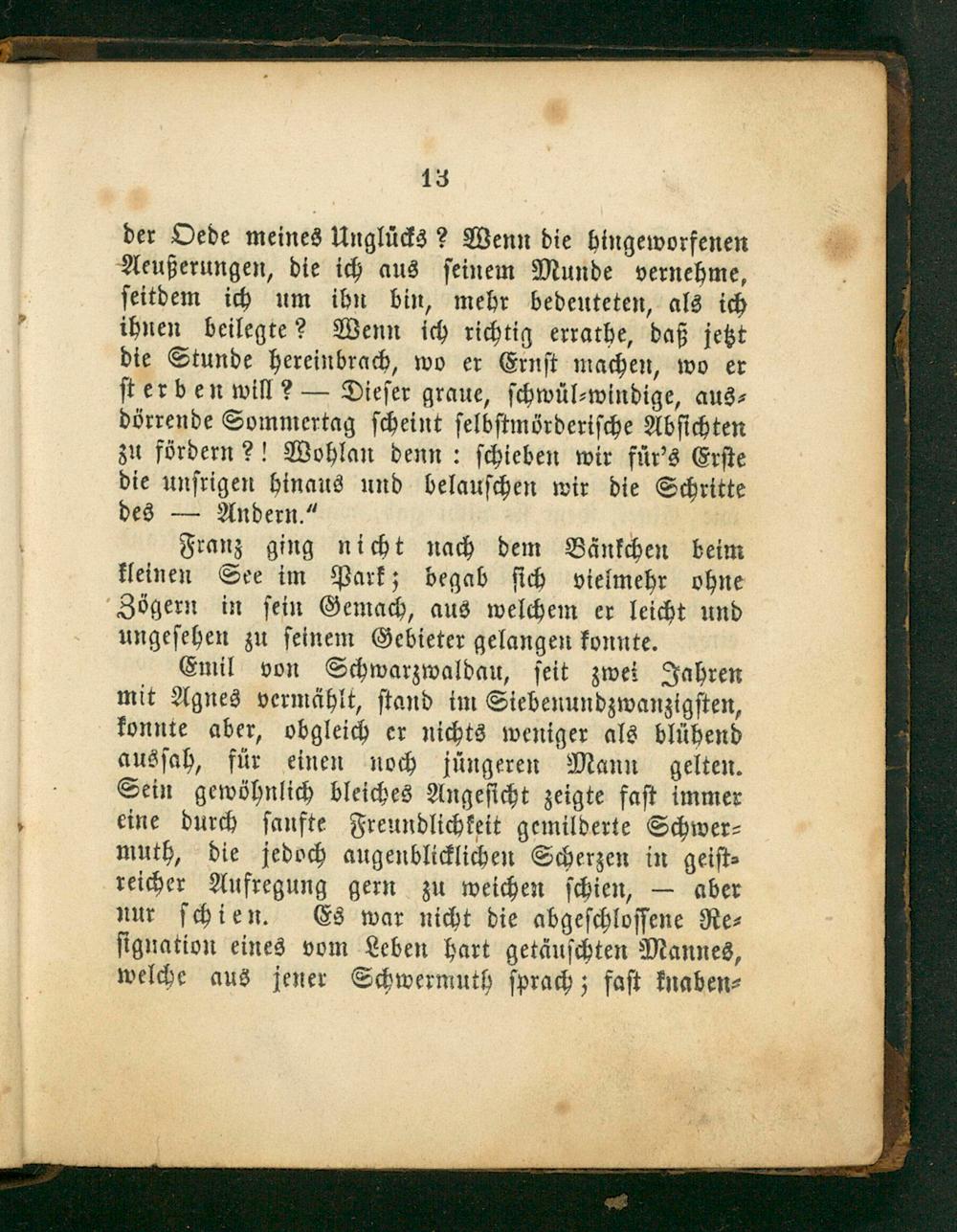 13

der Oede meines Unglücks? Wenn die hingeworfenen Aeußerungen, die ich aus seinem Munde vernehme, seitdem ich um ihn bin, mehr bedeuteten, als ich ihnen beilegte? Wenn ich richtig errathe, daß jetzt die Stunde hereinbrach, wo er Ernst machen, wo er sterben will? — Dieser graue, schwül-windige, ausdörrende Sommertag scheint selbstmörderische Absichten zu fördern?! Wohlan denn: schieben wir für's Erste die unsrigen hinaus und belauschen wir die Schritte des — Andern."

Franz ging nicht nach dem Bänkchen beim kleinen See im Park; begab sich vielmehr ohne Zögern in sein Gemach, aus welchem er leicht und ungesehen zu seinem Gebieter gelangen konnte.

Emil von Schwarzwaldau, seit zwei Jahren mit Agnes vermählt, stand im Siebenundzwanzigsten, konnte aber, obgleich er nichts weniger als blühend aussah, für einen noch jüngeren Mann gelten. Sein gewöhnlich bleiches Angesicht zeigte fast immer eine durch sanfte Freundlichkeit gemilderte Schwermuth, die jedoch augenblicklichen Scherzen in geistreicher Aufregung gern zu weichen schien, — aber nur schien. Es war nicht die abgeschlossene Resignation eines vom Leben hart getäuschten Mannes, welche aus jener Schwermuth sprach; fast knaben-